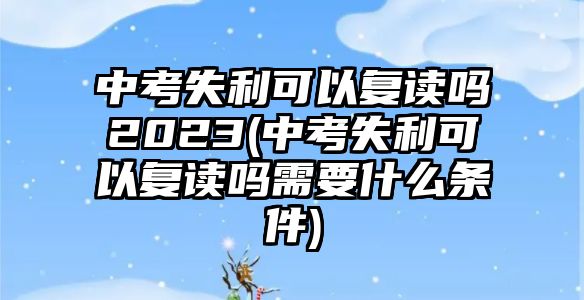 中考失利可以复读吗2023(中考失利可以复读吗需要什么条件)